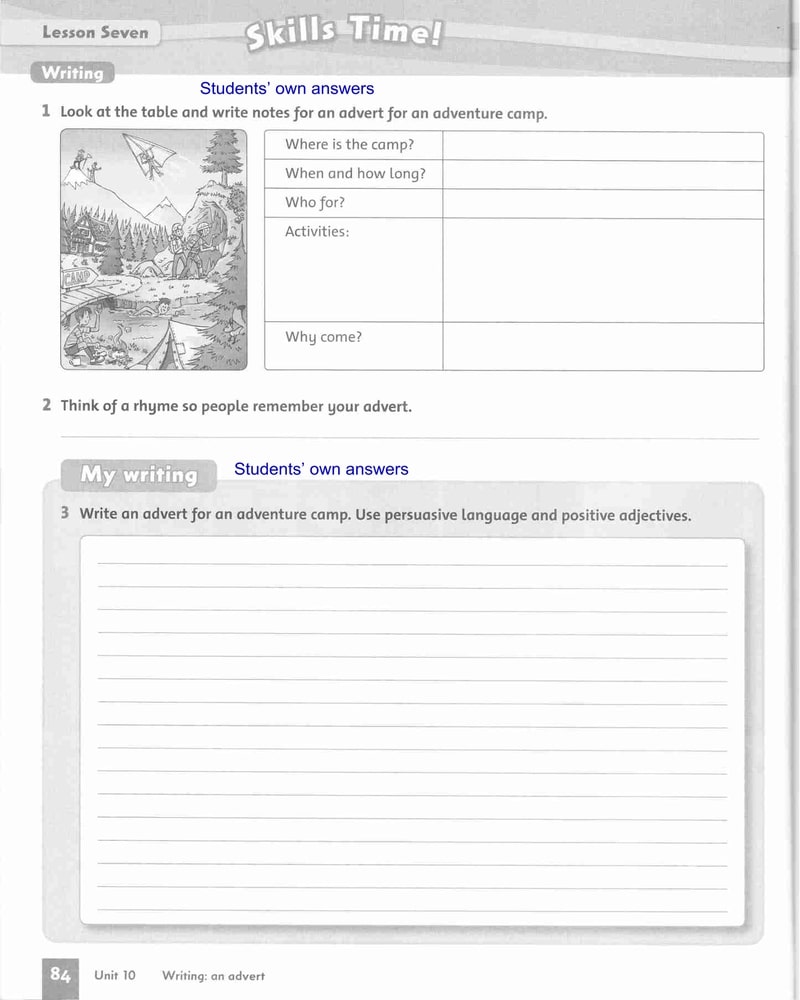 Lesson Seven

Skills Time!

Writing

Students' own answers

1 Look at the table and write notes for an advert for an adventure camp.

CAMP

| Where is the camp? | |
|---|---|
| When and how long? | |
| Who for? | |
| Activities: | |
| Why come? | |

2 Think of a rhyme so people remember your advert.

My writing

Students' own answers

3 Write an advert for an adventure camp. Use persuasive language and positive adjectives.

84 Unit 10 Writing: an advert